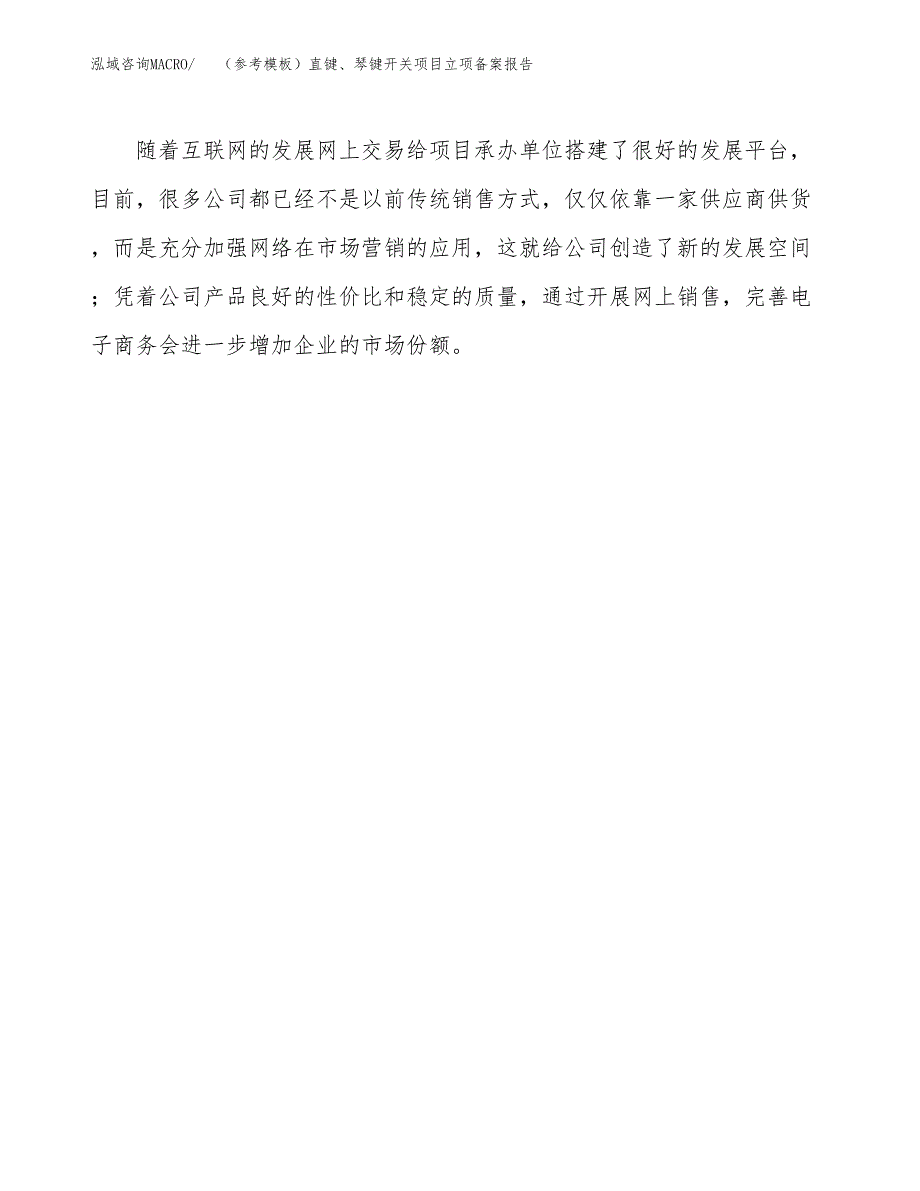 泓域咨询MACRO/ （参考模板）直键、琴键开关项目立项备案报告

随着互联网的发展网上交易给项目承办单位搭建了很好的发展平台，目前，很多公司都已经不是以前传统销售方式，仅仅依靠一家供应商供货，而是充分加强网络在市场营销的应用，这就给公司创造了新的发展空间；凭着公司产品良好的性价比和稳定的质量，通过开展网上销售，完善电子商务会进一步增加企业的市场份额。